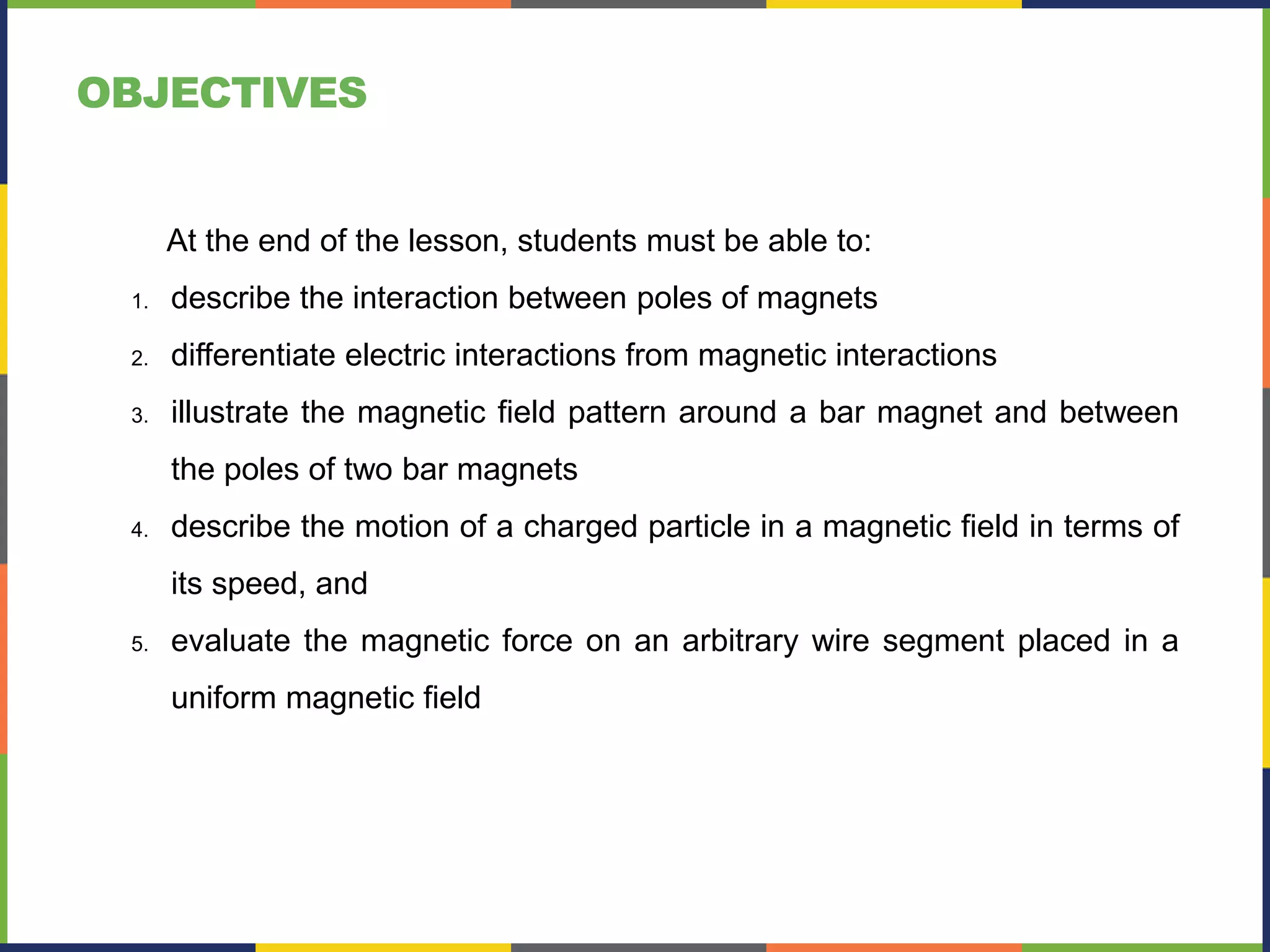 OBJECTIVES

At the end of the lesson, students must be able to:

1. describe the interaction between poles of magnets
2. differentiate electric interactions from magnetic interactions
3. illustrate the magnetic field pattern around a bar magnet and between the poles of two bar magnets
4. describe the motion of a charged particle in a magnetic field in terms of its speed, and
5. evaluate the magnetic force on an arbitrary wire segment placed in a uniform magnetic field